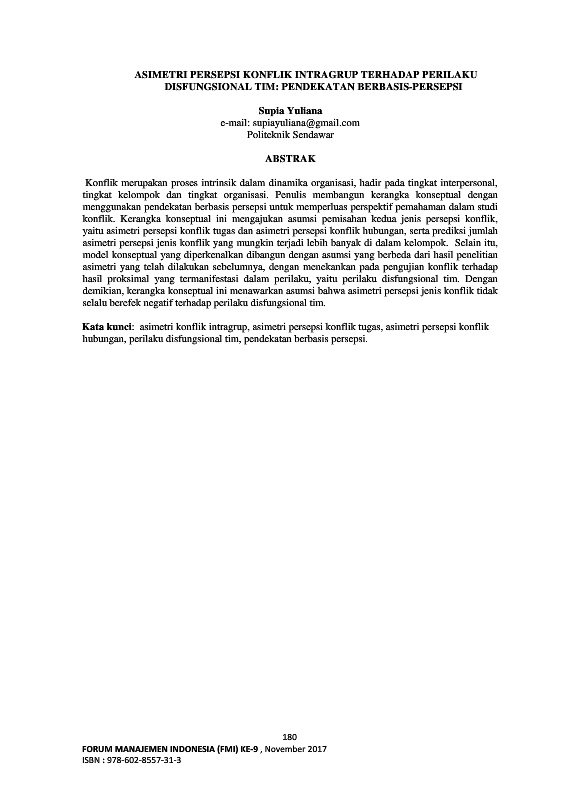 ASIMETRI PERSEPSI KONFLIK INTRAGRUP TERHADAP PERILAKU DISFUNGSIONAL TIM: PENDEKATAN BERBASIS-PERSEPSI

Supia Yuliana
e-mail: supiayuliana@gmail.com
Politeknik Sendawar

ABSTRAK

Konflik merupakan proses intrinsik dalam dinamika organisasi, hadir pada tingkat interpersonal, tingkat kelompok dan tingkat organisasi. Penulis membangun kerangka konseptual dengan menggunakan pendekatan berbasis persepsi untuk memperluas perspektif pemahaman dalam studi konflik. Kerangka konseptual ini mengajukan asumsi pemisahan kedua jenis persepsi konflik, yaitu asimetri persepsi konflik tugas dan asimetri persepsi konflik hubungan, serta prediksi jumlah asimetri persepsi jenis konflik yang mungkin terjadi lebih banyak di dalam kelompok. Selain itu, model konseptual yang diperkenalkan dibangun dengan asumsi yang berbeda dari hasil penelitian asimetri yang telah dilakukan sebelumnya, dengan menekankan pada pengujian konflik terhadap hasil proksimal yang termanifestasi dalam perilaku, yaitu perilaku disfungsional tim. Dengan demikian, kerangka konseptual ini menawarkan asumsi bahwa asimetri persepsi jenis konflik tidak selalu berefek negatif terhadap perilaku disfungsional tim.

Kata kunci: asimetri konflik intragrup, asimetri persepsi konflik tugas, asimetri persepsi konflik hubungan, perilaku disfungsional tim, pendekatan berbasis persepsi.

180
FORUM MANAJEMEN INDONESIA (FMI) KE-9 , November 2017
ISBN : 978-602-8557-31-3